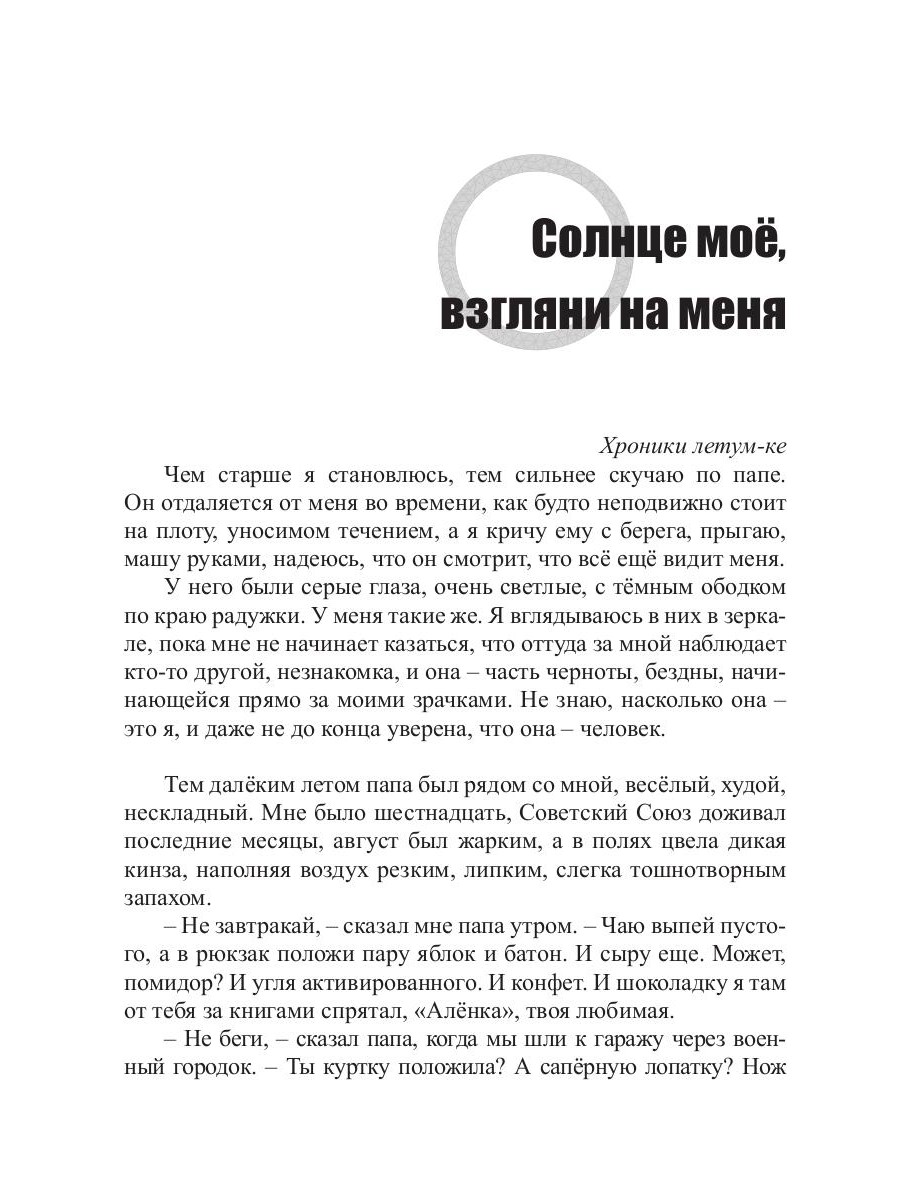 Солнце моё, взгляни на меня

Хроники летум-ке

Чем старше я становлюсь, тем сильнее скучаю по папе. Он отдаляется от меня во времени, как будто неподвижно стоит на плоту, уносимом течением, а я кричу ему с берега, прыгаю, машу руками, надеюсь, что он смотрит, что всё ещё видит меня.

У него были серые глаза, очень светлые, с тёмным ободком по краю радужки. У меня такие же. Я вглядываюсь в них в зеркале, пока мне не начинает казаться, что оттуда за мной наблюдает кто-то другой, незнакомка, и она – часть черноты, бездны, начинающейся прямо за моими зрачками. Не знаю, насколько она – это я, и даже не до конца уверена, что она – человек.

Тем далёким летом папа был рядом со мной, весёлый, худой, нескладный. Мне было шестнадцать, Советский Союз доживал последние месяцы, август был жарким, а в полях цвела дикая кинза, наполняя воздух резким, липким, слегка тошнотворным запахом.

– Не завтракай, – сказал мне папа утром. – Чаю выпей пустого, а в рюкзак положи пару яблок и батон. И сыру еще. Может, помидор? И угля активированного. И конфет. И шоколадку я там от тебя за книгами спрятал, «Алёнка», твоя любимая.

– Не беги, – сказал папа, когда мы шли к гаражу через военный городок. – Ты куртку положила? А сапёрную лопатку? Нож